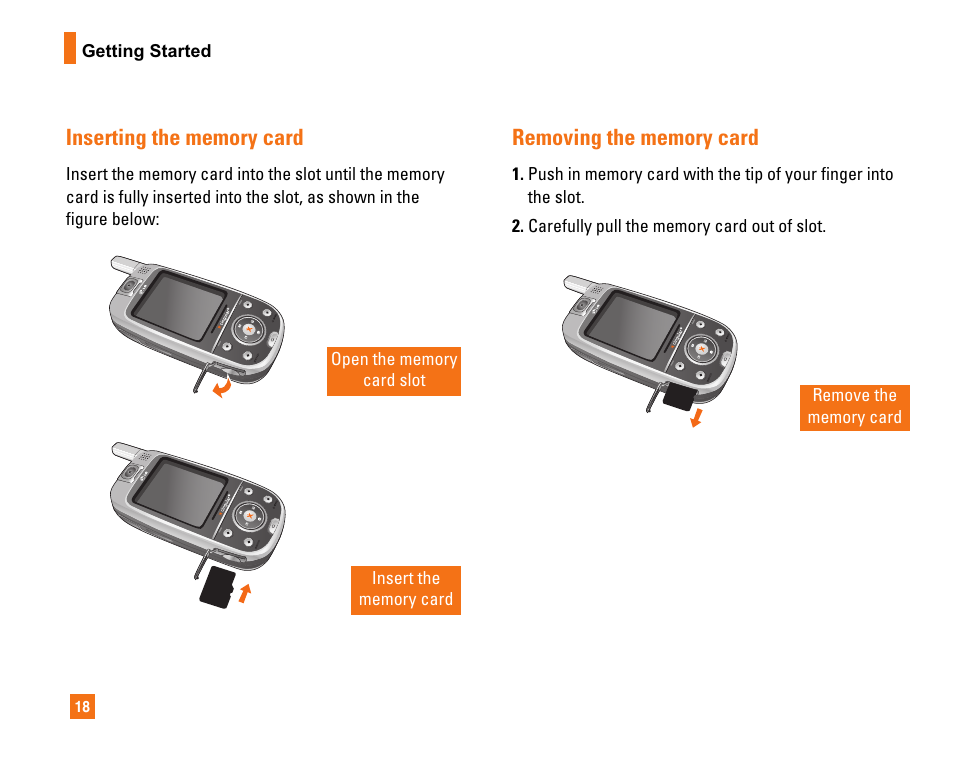 Getting Started

Inserting the memory card

Insert the memory card into the slot until the memory card is fully inserted into the slot, as shown in the figure below:

Open the memory card slot

Insert the memory card

Removing the memory card

1. Push in memory card with the tip of your finger into the slot.

2. Carefully pull the memory card out of slot.

Remove the memory card

18